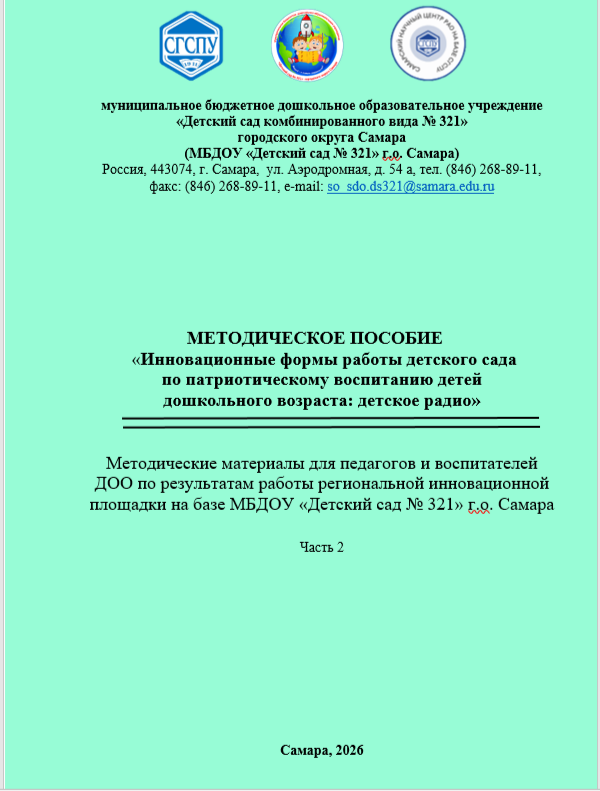 СГСПУ

САМАРСКИЙ НАУЧНЫЙ ЦЕНТР РАО НА БАЗЕ СГСПУ

муниципальное бюджетное дошкольное образовательное учреждение
«Детский сад комбинированного вида № 321»
городского округа Самара
(МБДОУ «Детский сад № 321» г.о. Самара)
Россия, 443074, г. Самара, ул. Аэродромная, д. 54 а, тел. (846) 268-89-11, факс: (846) 268-89-11, e-mail: so_sdo.ds321@samara.edu.ru

МЕТОДИЧЕСКОЕ ПОСОБИЕ
«Инновационные формы работы детского сада по патриотическому воспитанию детей дошкольного возраста: детское радио»

Методические материалы для педагогов и воспитателей ДОО по результатам работы региональной инновационной площадки на базе МБДОУ «Детский сад № 321» г.о. Самара

Часть 2

Самара, 2026